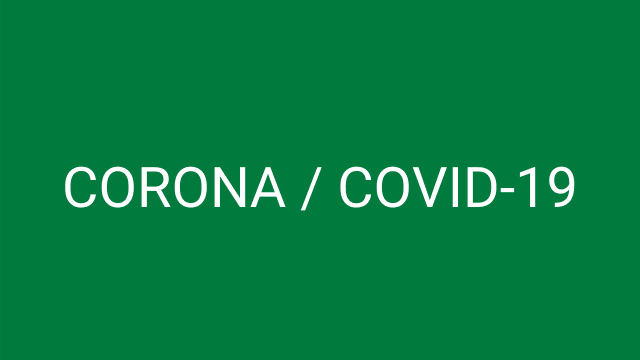 CORONA / COVID-19